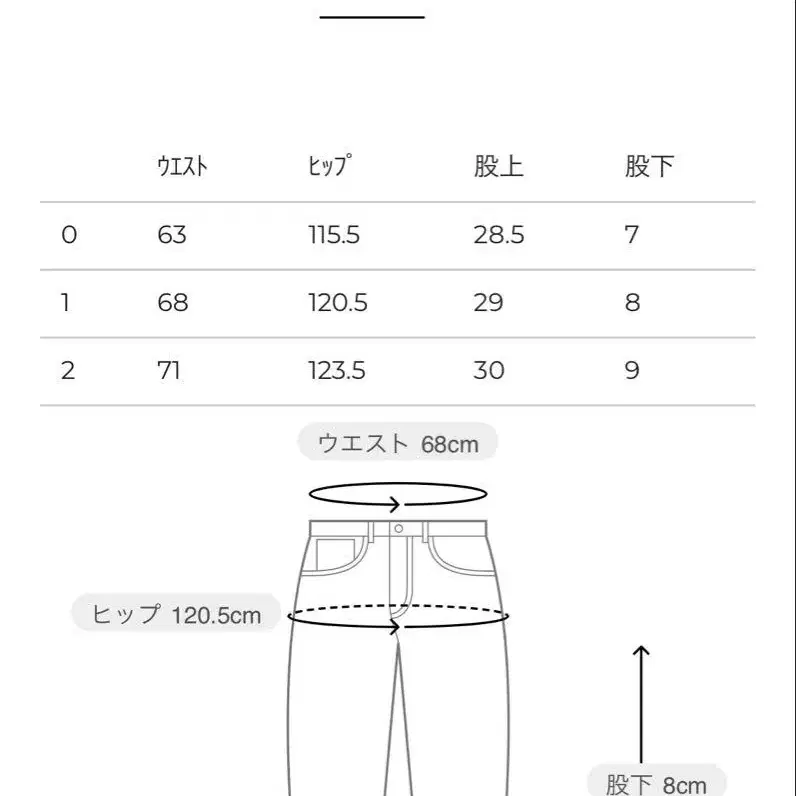 |  | ｳｴｽﾄ | ﾋｯﾌﾟ | 股上 | 股下 |
|---|---|---|---|---|
| 0 | 63 | 115.5 | 28.5 | 7 |
| 1 | 68 | 120.5 | 29 | 8 |
| 2 | 71 | 123.5 | 30 | 9 |

ウエスト 68cm

ヒップ 120.5cm

股下 8cm